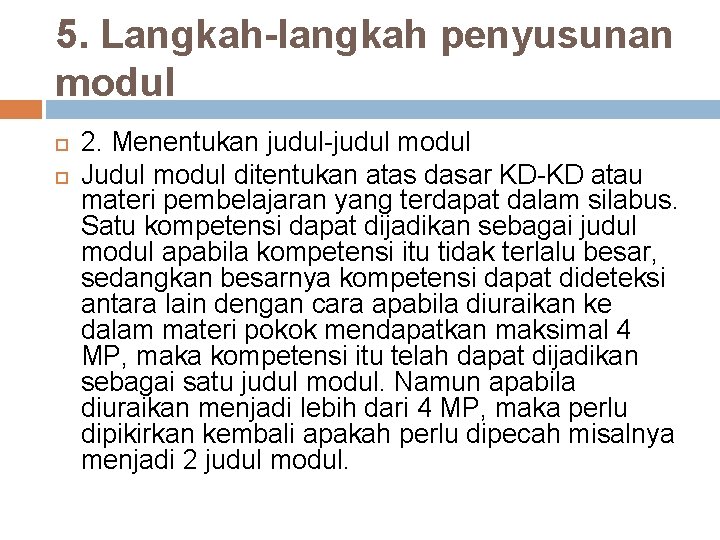 5. Langkah-langkah penyusunan modul

2. Menentukan judul-judul modul

Judul modul ditentukan atas dasar KD-KD atau materi pembelajaran yang terdapat dalam silabus. Satu kompetensi dapat dijadikan sebagai judul modul apabila kompetensi itu tidak terlalu besar, sedangkan besarnya kompetensi dapat dideteksi antara lain dengan cara apabila diuraikan ke dalam materi pokok mendapatkan maksimal 4 MP, maka kompetensi itu telah dapat dijadikan sebagai satu judul modul. Namun apabila diuraikan menjadi lebih dari 4 MP, maka perlu dipikirkan kembali apakah perlu dipecah misalnya menjadi 2 judul modul.